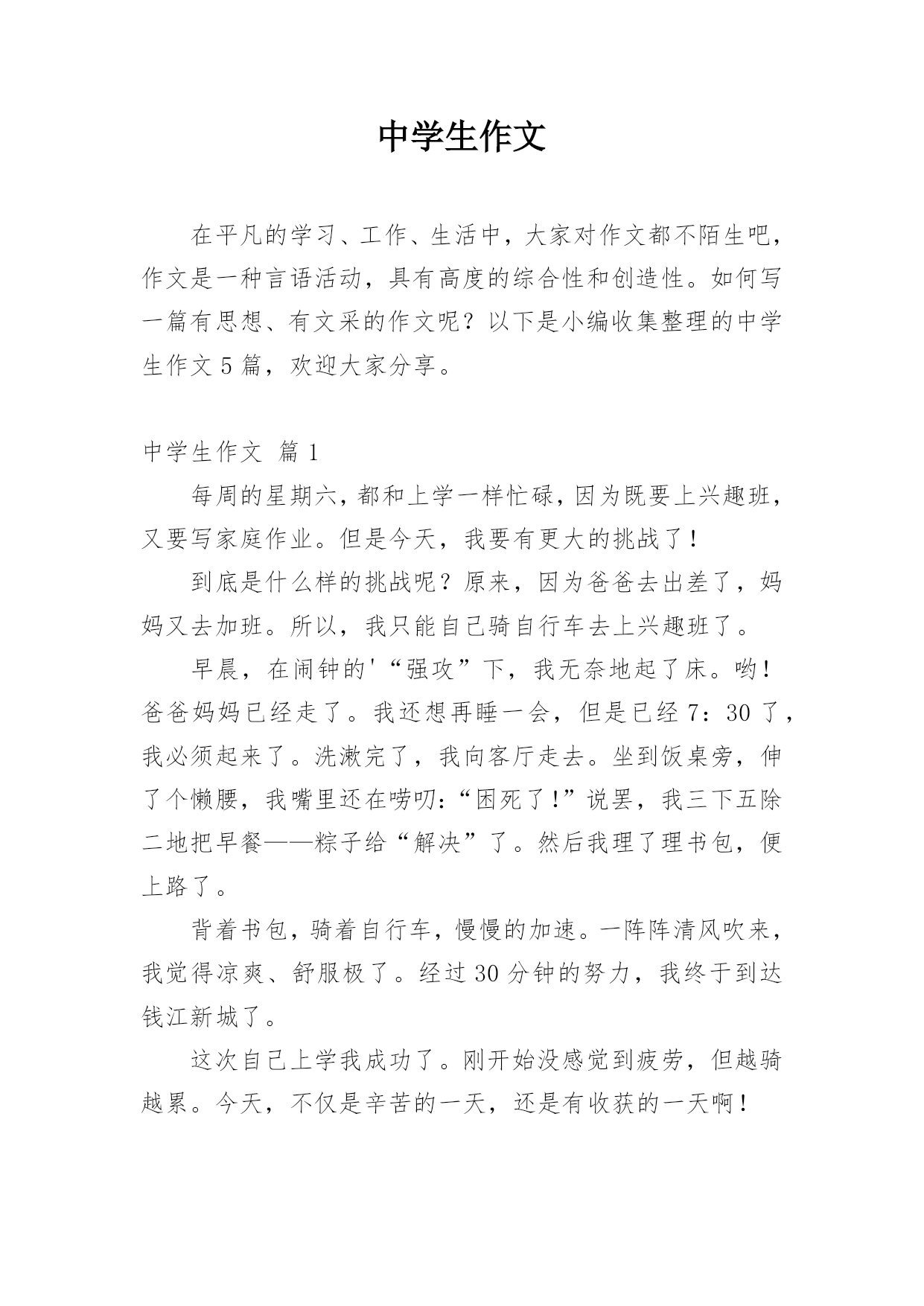 中学生作文

在平凡的学习、工作、生活中，大家对作文都不陌生吧，作文是一种言语活动，具有高度的综合性和创造性。如何写一篇有思想、有文采的作文呢？以下是小编收集整理的中学生作文5篇，欢迎大家分享。

中学生作文 篇1

每周的星期六，都和上学一样忙碌，因为既要上兴趣班，又要写家庭作业。但是今天，我要有更大的挑战了！

到底是什么样的挑战呢？原来，因为爸爸去出差了，妈妈又去加班。所以，我只能自己骑自行车去上兴趣班了。

早晨，在闹钟的'“强攻”下，我无奈地起了床。哟！爸爸妈妈已经走了。我还想再睡一会，但是已经7：30了，我必须起来了。洗漱完了，我向客厅走去。坐到饭桌旁，伸了个懒腰，我嘴里还在唠叨：“困死了！”说罢，我三下五除二地把早餐——粽子给“解决”了。然后我理了理书包，便上路了。

背着书包，骑着自行车，慢慢的加速。一阵阵清风吹来，我觉得凉爽、舒服极了。经过30分钟的努力，我终于到达钱江新城了。

这次自己上学我成功了。刚开始没感觉到疲劳，但越骑越累。今天，不仅是辛苦的一天，还是有收获的一天啊！